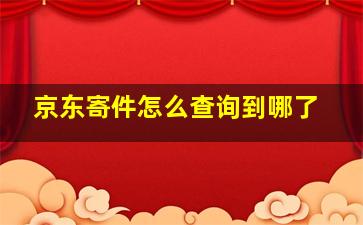 京东寄件怎么查询到哪了